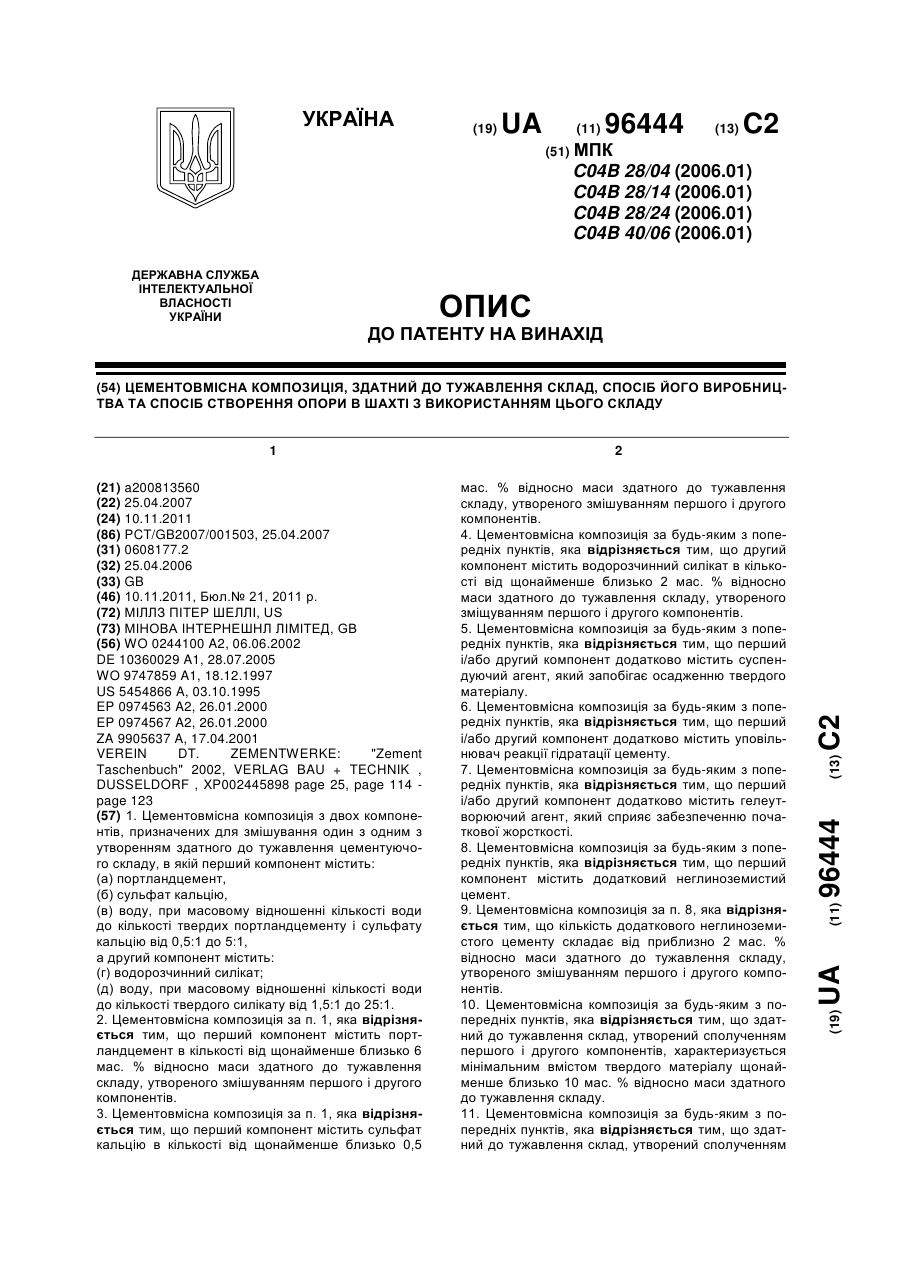 УКРАЇНА

(19) UA (11) 96444 (13) C2

(51) МПК
C04B 28/04 (2006.01)
C04B 28/14 (2006.01)
C04B 28/24 (2006.01)
C04B 40/06 (2006.01)

ДЕРЖАВНА СЛУЖБА ІНТЕЛЕКТУАЛЬНОЇ ВЛАСНОСТІ УКРАЇНИ

ОПИС
ДО ПАТЕНТУ НА ВИНАХІД

(54) ЦЕМЕНТОВМІСНА КОМПОЗИЦІЯ, ЗДАТНИЙ ДО ТУЖАВЛЕННЯ СКЛАД, СПОСІБ ЙОГО ВИРОБНИЦТВА ТА СПОСІБ СТВОРЕННЯ ОПОРИ В ШАХТІ З ВИКОРИСТАННЯМ ЦЬОГО СКЛАДУ

1

(21) a200813560
(22) 25.04.2007
(24) 10.11.2011
(86) PCT/GB2007/001503, 25.04.2007
(31) 0608177.2
(32) 25.04.2006
(33) GB
(46) 10.11.2011, Бюл.№ 21, 2011 р.
(72) МІЛЛЗ ПІТЕР ШЕЛЛІ, US
(73) МІНОВА ІНТЕРНЕШНЛ ЛІМІТЕД, GB
(56) WO 0244100 A2, 06.06.2002
DE 10360029 A1, 28.07.2005
WO 9747859 A1, 18.12.1997
US 5454866 A, 03.10.1995
EP 0974563 A2, 26.01.2000
EP 0974567 A2, 26.01.2000
ZA 9905637 A, 17.04.2001
VEREIN DT. ZEMENTWERKE: "Zement Taschenbuch" 2002, VERLAG BAU + TECHNIK , DUSSELDORF , XP002445898 page 25, page 114 - page 123
(57) 1. Цементовмісна композиція з двох компонентів, призначених для змішування один з одним з утворенням здатного до тужавлення цементуючого складу, в якій перший компонент містить:
(а) портландцемент,
(б) сульфат кальцію,
(в) воду, при масовому відношенні кількості води до кількості твердих портландцементу і сульфату кальцію від 0,5:1 до 5:1,
а другий компонент містить:
(г) водорозчинний силікат;
(д) воду, при масовому відношенні кількості води до кількості твердого силікату від 1,5:1 до 25:1.
2. Цементовмісна композиція за п. 1, яка відрізняється тим, що перший компонент містить портландцемент в кількості від щонайменше близько 6 мас. % відносно маси здатного до тужавлення складу, утвореного змішуванням першого і другого компонентів.
3. Цементовмісна композиція за п. 1, яка відрізняється тим, що перший компонент містить сульфат кальцію в кількості від щонайменше близько 0,5

2

мас. % відносно маси здатного до тужавлення складу, утвореного змішуванням першого і другого компонентів.
4. Цементовмісна композиція за будь-яким з попередніх пунктів, яка відрізняється тим, що другий компонент містить водорозчинний силікат в кількості від щонайменше близько 2 мас. % відносно маси здатного до тужавлення складу, утвореного змішуванням першого і другого компонентів.
5. Цементовмісна композиція за будь-яким з попередніх пунктів, яка відрізняється тим, що перший і/або другий компонент додатково містить суспендуючий агент, який запобігає осадженню твердого матеріалу.
6. Цементовмісна композиція за будь-яким з попередніх пунктів, яка відрізняється тим, що перший і/або другий компонент додатково містить уповільнювач реакції гідратації цементу.
7. Цементовмісна композиція за будь-яким з попередніх пунктів, яка відрізняється тим, що перший і/або другий компонент додатково містить гелеутворюючий агент, який сприяє забезпеченню початкової жорсткості.
8. Цементовмісна композиція за будь-яким з попередніх пунктів, яка відрізняється тим, що перший компонент містить додатковий неглиноземистий цемент.
9. Цементовмісна композиція за п. 8, яка відрізняється тим, що кількість додаткового неглиноземистого цементу складає від приблизно 2 мас. % відносно маси здатного до тужавлення складу, утвореного змішуванням першого і другого компонентів.
10. Цементовмісна композиція за будь-яким з попередніх пунктів, яка відрізняється тим, що здатний до тужавлення склад, утворений сполученням першого і другого компонентів, характеризується мінімальним вмістом твердого матеріалу щонайменше близько 10 мас. % відносно маси здатного до тужавлення складу.
11. Цементовмісна композиція за будь-яким з попередніх пунктів, яка відрізняється тим, що здатний до тужавлення склад, утворений сполученням

(19) UA (11) 96444 (13) C2